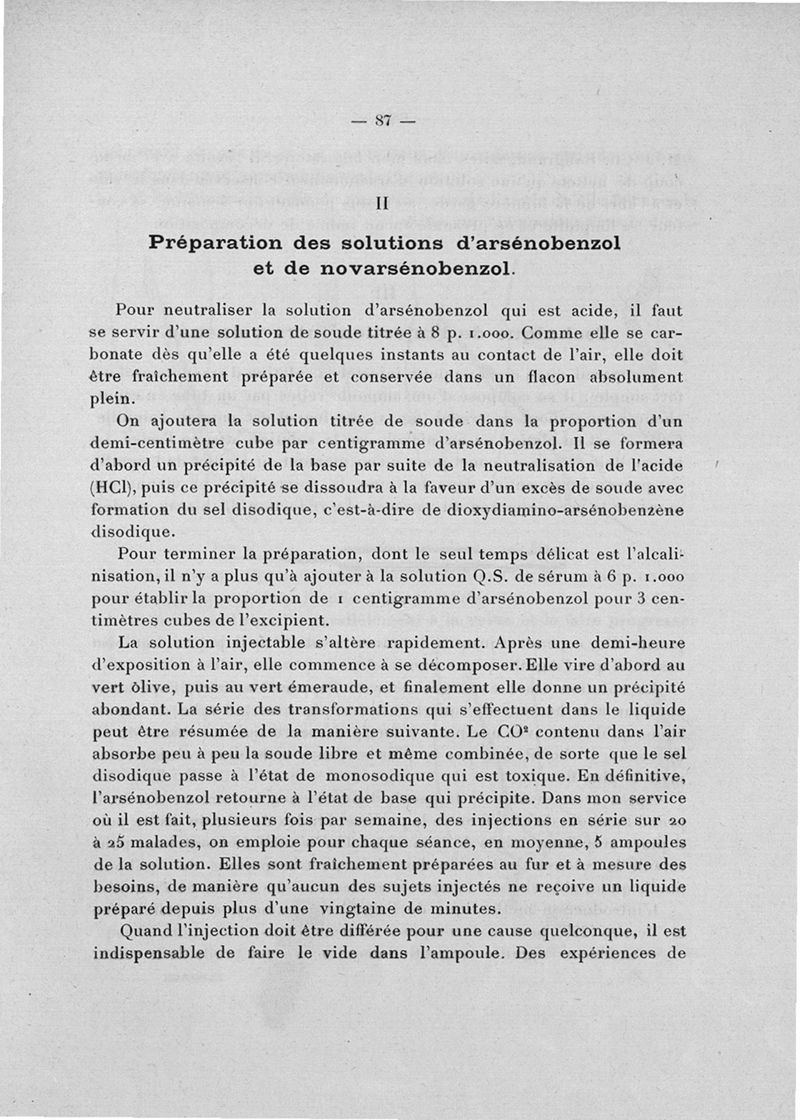 — 87 —

II

Préparation des solutions d'arsénobenzol et de novarsénobenzol.

Pour neutraliser la solution d'arsénobenzol qui est acide, il faut se servir d'une solution de soude titrée à 8 p. 1.000. Comme elle se carbonate dès qu'elle a été quelques instants au contact de l'air, elle doit être fraîchement préparée et conservée dans un flacon absolument plein.

On ajoutera la solution titrée de soude dans la proportion d'un demi-centimètre cube par centigramme d'arsénobenzol. Il se formera d'abord un précipité de la base par suite de la neutralisation de l'acide (HCl), puis ce précipité se dissoudra à la faveur d'un excès de soude avec formation du sel disodique, c'est-à-dire de dioxydiamino-arsénobenzène disodique.

Pour terminer la préparation, dont le seul temps délicat est l'alcalinisation, il n'y a plus qu'à ajouter à la solution Q.S. de sérum à 6 p. 1.000 pour établir la proportion de 1 centigramme d'arsénobenzol pour 3 centimètres cubes de l'excipient.

La solution injectable s'altère rapidement. Après une demi-heure d'exposition à l'air, elle commence à se décomposer. Elle vire d'abord au vert olive, puis au vert émeraude, et finalement elle donne un précipité abondant. La série des transformations qui s'effectuent dans le liquide peut être résumée de la manière suivante. Le $CO^2$ contenu dans l'air absorbe peu à peu la soude libre et même combinée, de sorte que le sel disodique passe à l'état de monosodique qui est toxique. En définitive, l'arsénobenzol retourne à l'état de base qui précipite. Dans mon service où il est fait, plusieurs fois par semaine, des injections en série sur 20 à 25 malades, on emploie pour chaque séance, en moyenne, 5 ampoules de la solution. Elles sont fraîchement préparées au fur et à mesure des besoins, de manière qu'aucun des sujets injectés ne reçoive un liquide préparé depuis plus d'une vingtaine de minutes.

Quand l'injection doit être différée pour une cause quelconque, il est indispensable de faire le vide dans l'ampoule. Des expériences de